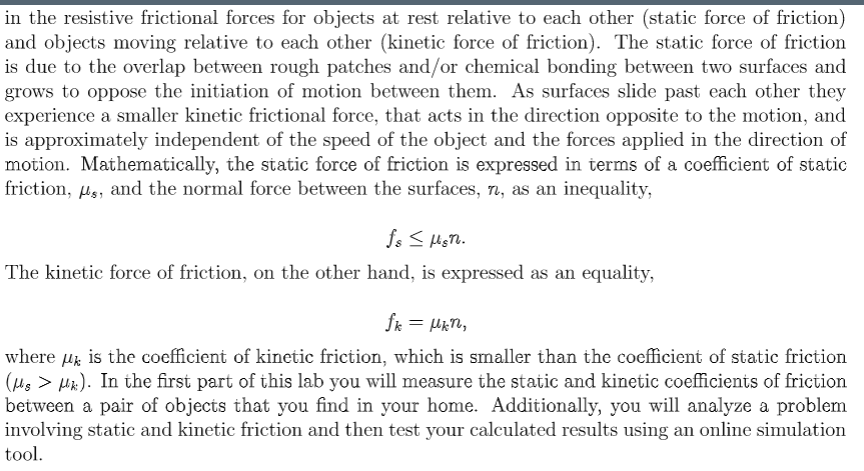 in the resistive frictional forces for objects at rest relative to each other (static force of friction) and objects moving relative to each other (kinetic force of friction). The static force of friction is due to the overlap between rough patches and/or chemical bonding between two surfaces and grows to oppose the initiation of motion between them. As surfaces slide past each other they experience a smaller kinetic frictional force, that acts in the direction opposite to the motion, and is approximately independent of the speed of the object and the forces applied in the direction of motion. Mathematically, the static force of friction is expressed in terms of a coefficient of static friction, $\mu_s$, and the normal force between the surfaces, $n$, as an inequality,

$f_s \leq \mu_s n.$

The kinetic force of friction, on the other hand, is expressed as an equality,

$f_k = \mu_k n,$

where $\mu_k$ is the coefficient of kinetic friction, which is smaller than the coefficient of static friction ($\mu_s > \mu_k$). In the first part of this lab you will measure the static and kinetic coefficients of friction between a pair of objects that you find in your home. Additionally, you will analyze a problem involving static and kinetic friction and then test your calculated results using an online simulation tool.